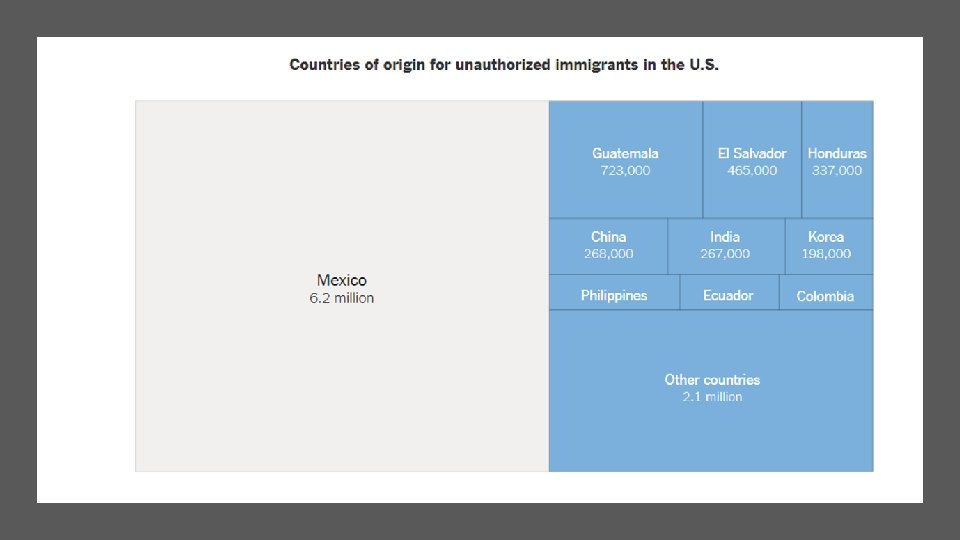 Countries of origin for unauthorized immigrants in the U.S.

Mexico
6.2 million

Guatemala
723,000

El Salvador
465,000

Honduras
337,000

China
268,000

India
267,000

Korea
198,000

Philippines

Ecuador

Colombia

Other countries
2.1 million